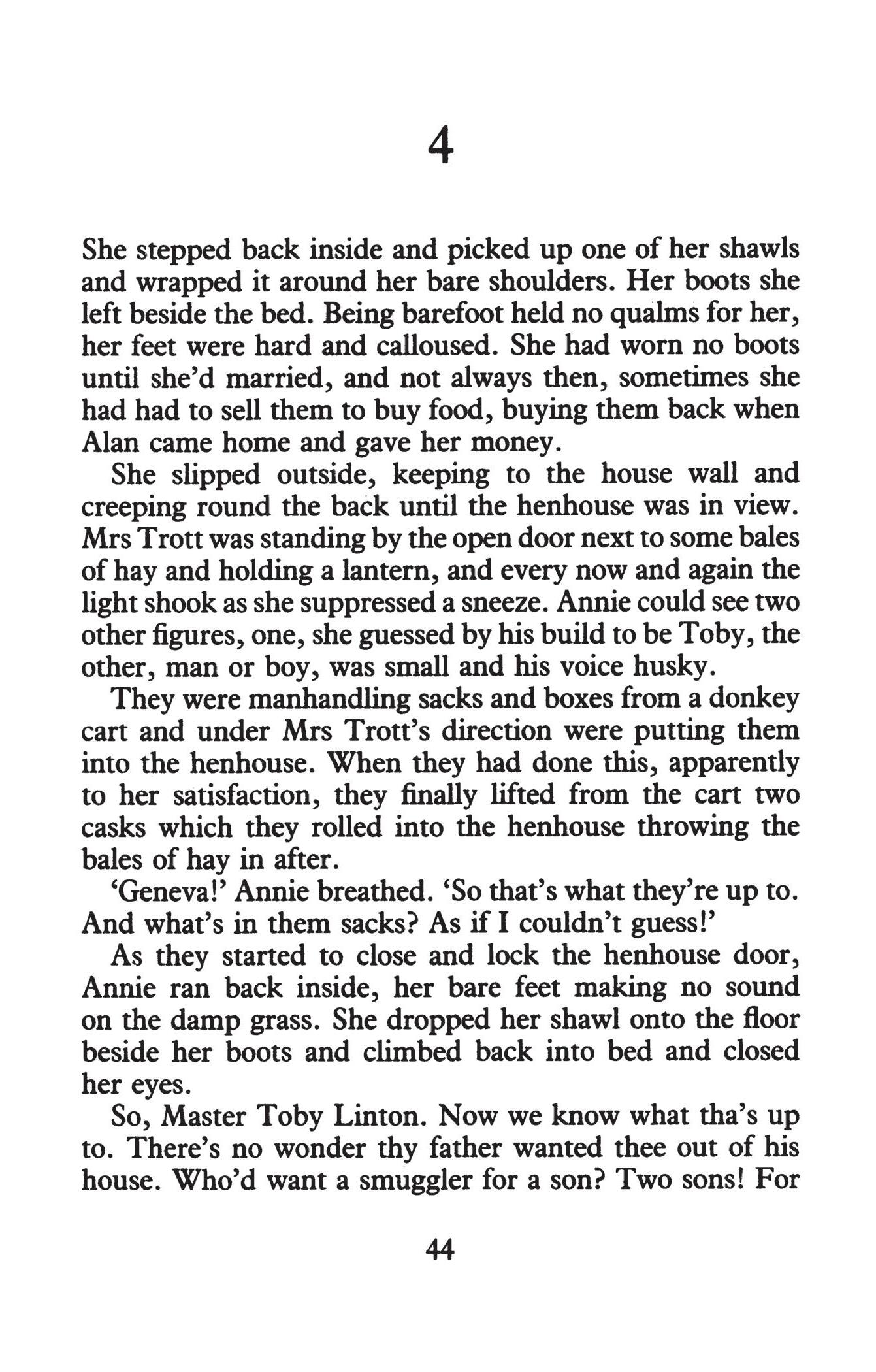 4

She stepped back inside and picked up one of her shawls and wrapped it around her bare shoulders. Her boots she left beside the bed. Being barefoot held no qualms for her, her feet were hard and calloused. She had worn no boots until she'd married, and not always then, sometimes she had had to sell them to buy food, buying them back when Alan came home and gave her money.

She slipped outside, keeping to the house wall and creeping round the back until the henhouse was in view. Mrs Trott was standing by the open door next to some bales of hay and holding a lantern, and every now and again the light shook as she suppressed a sneeze. Annie could see two other figures, one, she guessed by his build to be Toby, the other, man or boy, was small and his voice husky.

They were manhandling sacks and boxes from a donkey cart and under Mrs Trott's direction were putting them into the henhouse. When they had done this, apparently to her satisfaction, they finally lifted from the cart two casks which they rolled into the henhouse throwing the bales of hay in after.

'Geneva!' Annie breathed. 'So that's what they're up to. And what's in them sacks? As if I couldn't guess!'

As they started to close and lock the henhouse door, Annie ran back inside, her bare feet making no sound on the damp grass. She dropped her shawl onto the floor beside her boots and climbed back into bed and closed her eyes.

So, Master Toby Linton. Now we know what tha's up to. There's no wonder thy father wanted thee out of his house. Who'd want a smuggler for a son? Two sons! For

44